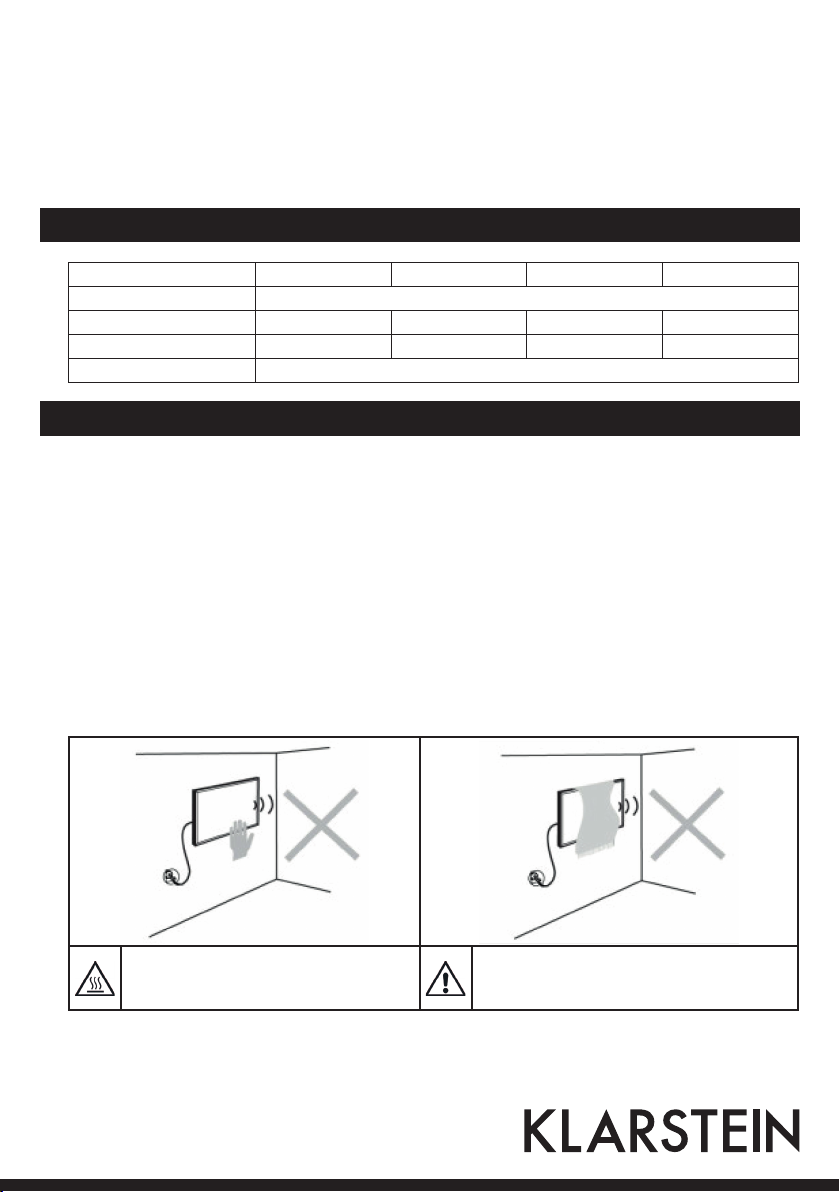 KLARSTEIN